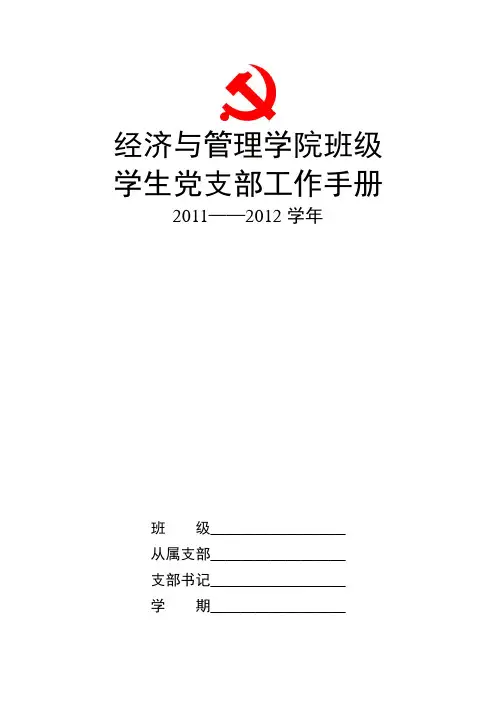 经济与管理学院班级
学生党支部工作手册
2011——2012学年

班 级____
从属支部____
支部书记____
学 期____